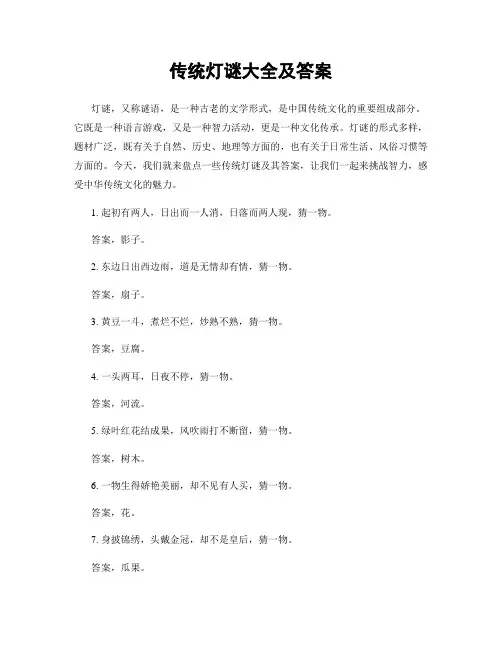 传统灯谜大全及答案

灯谜，又称谜语，是一种古老的文学形式，是中国传统文化的重要组成部分。它既是一种语言游戏，又是一种智力活动，更是一种文化传承。灯谜的形式多样，题材广泛，既有关于自然、历史、地理等方面的，也有关于日常生活、风俗习惯等方面的。今天，我们就来盘点一些传统灯谜及其答案，让我们一起来挑战智力，感受中华传统文化的魅力。

1. 起初有两人，日出而一人消，日落而两人现，猜一物。

答案，影子。

2. 东边日出西边雨，道是无情却有情，猜一物。

答案，扇子。

3. 黄豆一斗，煮烂不烂，炒熟不熟，猜一物。

答案，豆腐。

4. 一头两耳，日夜不停，猜一物。

答案，河流。

5. 绿叶红花结成果，风吹雨打不断留，猜一物。

答案，树木。

6. 一物生得娇艳美丽，却不见有人买，猜一物。

答案，花。

7. 身披锦绣，头戴金冠，却不是皇后，猜一物。

答案，瓜果。